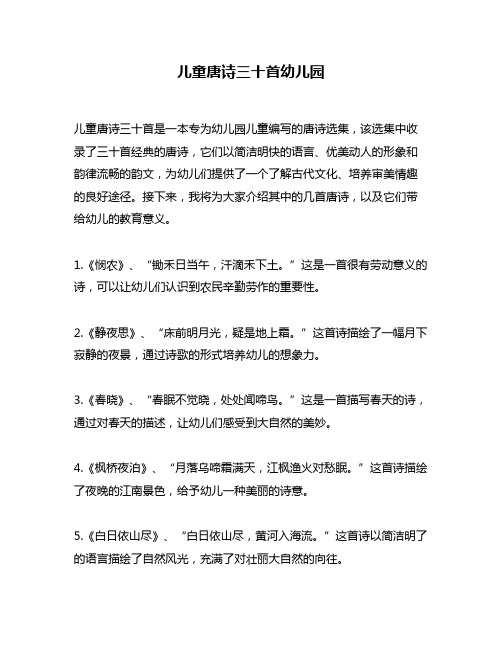 儿童唐诗三十首幼儿园

儿童唐诗三十首是一本专为幼儿园儿童编写的唐诗选集，该选集中收录了三十首经典的唐诗，它们以简洁明快的语言、优美动人的形象和韵律流畅的韵文，为幼儿们提供了一个了解古代文化、培养审美情趣的良好途径。接下来，我将为大家介绍其中的几首唐诗，以及它们带给幼儿的教育意义。

1.《悯农》、“锄禾日当午，汗滴禾下土。”这是一首很有劳动意义的诗，可以让幼儿们认识到农民辛勤劳作的重要性。

2.《静夜思》、“床前明月光，疑是地上霜。”这首诗描绘了一幅月下寂静的夜景，通过诗歌的形式培养幼儿的想象力。

3.《春晓》、“春眠不觉晓，处处闻啼鸟。”这是一首描写春天的诗，通过对春天的描述，让幼儿们感受到大自然的美妙。

4.《枫桥夜泊》、“月落乌啼霜满天，江枫渔火对愁眠。”这首诗描绘了夜晚的江南景色，给予幼儿一种美丽的诗意。

5.《白日依山尽》、“白日依山尽，黄河入海流。”这首诗以简洁明了的语言描绘了自然风光，充满了对壮丽大自然的向往。